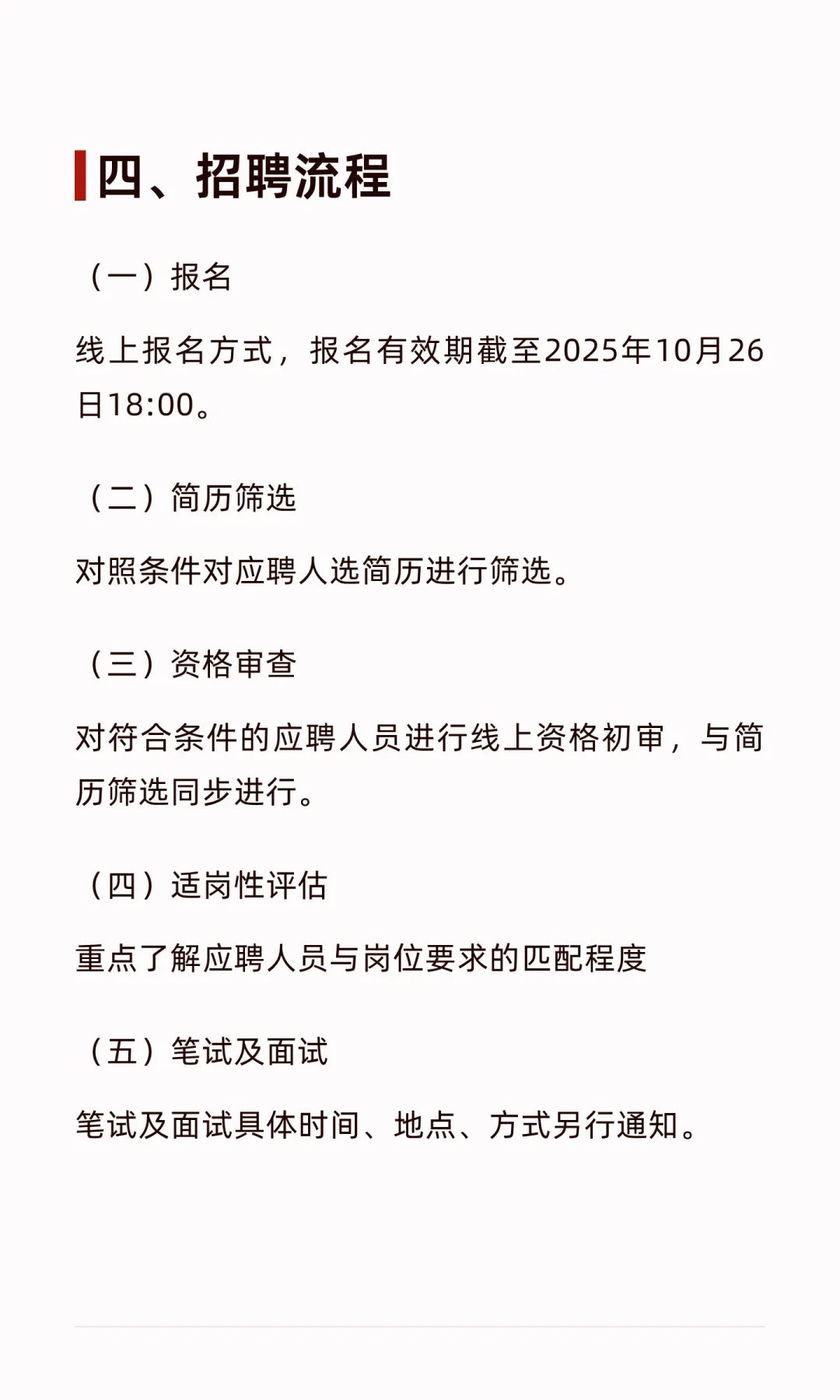 四、招聘流程

（一）报名

线上报名方式，报名有效期截至2025年10月26日18:00。

（二）简历筛选

对照条件对应聘人选简历进行筛选。

（三）资格审查

对符合条件的应聘人员进行线上资格初审，与简历筛选同步进行。

（四）适岗性评估

重点了解应聘人员与岗位要求的匹配程度

（五）笔试及面试

笔试及面试具体时间、地点、方式另行通知。